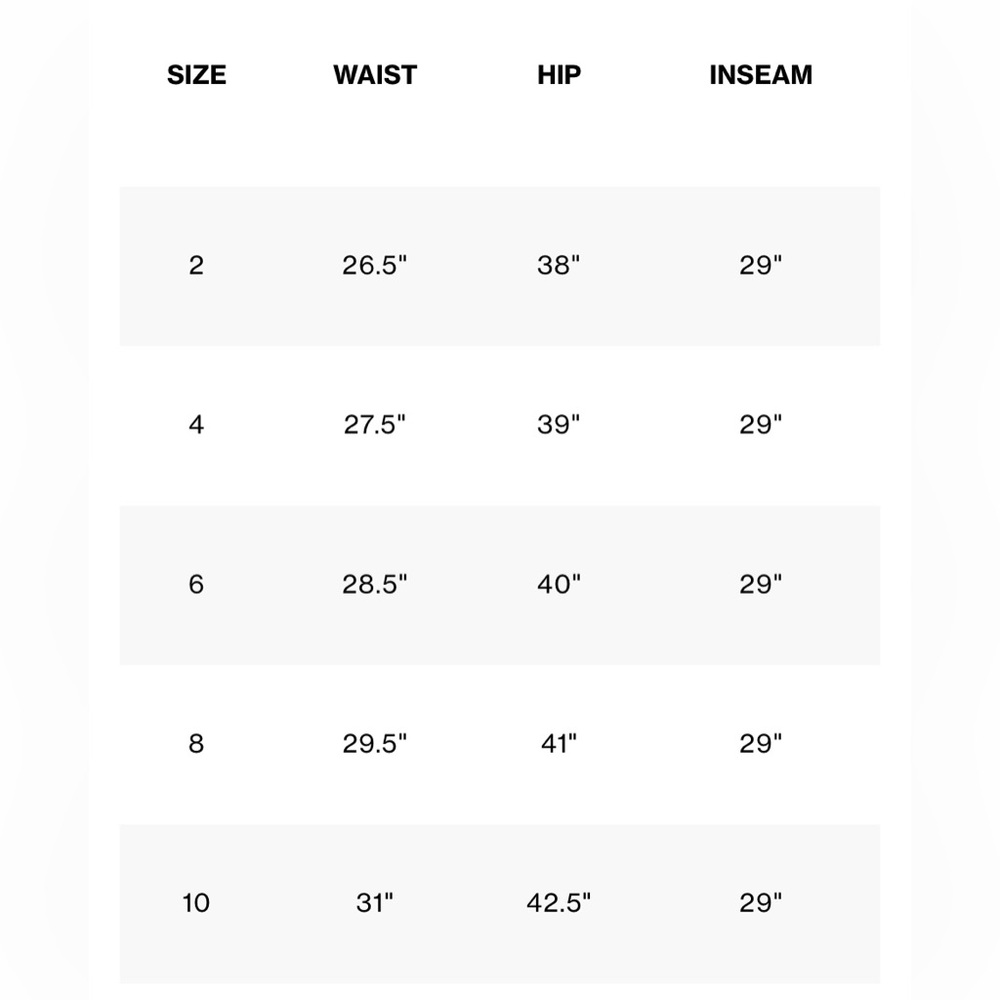 | SIZE | WAIST | HIP | INSEAM |
|---|---|---|---|
| 2 | 26.5" | 38" | 29" |
| 4 | 27.5" | 39" | 29" |
| 6 | 28.5" | 40" | 29" |
| 8 | 29.5" | 41" | 29" |
| 10 | 31" | 42.5" | 29" |